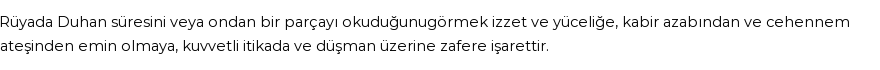 Rüyada Duhan süresini veya ondan bir parçayı okuduğunugörmek izzet ve yüceliğe, kabir azabından ve cehennem ateşinden emin olmaya, kuvvetli itikada ve düşman üzerine zafere işarettir.